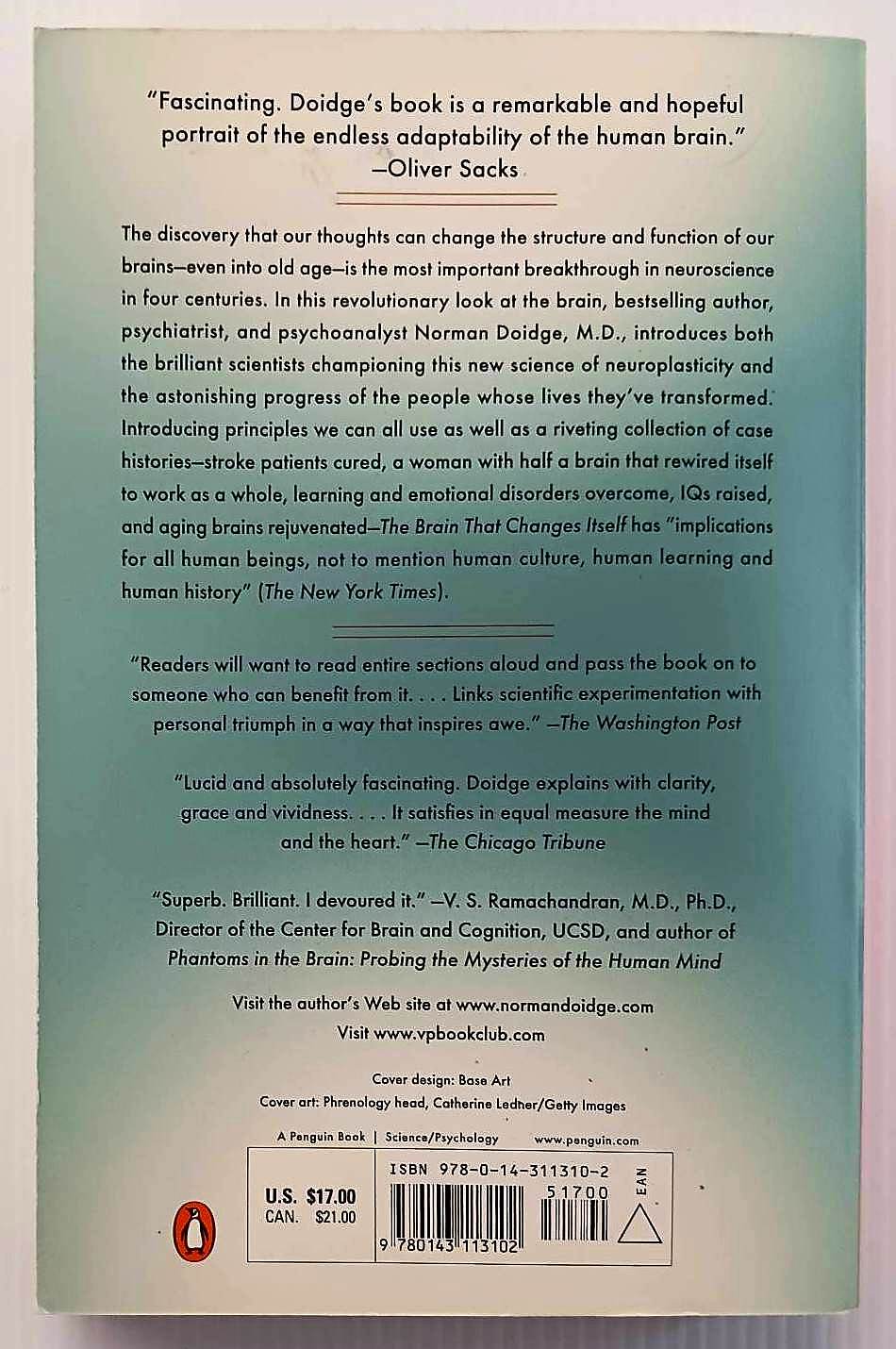 "Fascinating. Doidge's book is a remarkable and hopeful portrait of the endless adaptability of the human brain."
—Oliver Sacks

The discovery that our thoughts can change the structure and function of our brains—even into old age—is the most important breakthrough in neuroscience in four centuries. In this revolutionary look at the brain, bestselling author, psychiatrist, and psychoanalyst Norman Doidge, M.D., introduces both the brilliant scientists championing this new science of neuroplasticity and the astonishing progress of the people whose lives they've transformed. Introducing principles we can all use as well as a riveting collection of case histories—stroke patients cured, a woman with half a brain that rewired itself to work as a whole, learning and emotional disorders overcome, IQs raised, and aging brains rejuvenated—The Brain That Changes Itself has "implications for all human beings, not to mention human culture, human learning and human history" (The New York Times).

"Readers will want to read entire sections aloud and pass the book on to someone who can benefit from it. . . . Links scientific experimentation with personal triumph in a way that inspires awe." —The Washington Post

"Lucid and absolutely fascinating. Doidge explains with clarity, grace and vividness. . . . It satisfies in equal measure the mind and the heart." —The Chicago Tribune

"Superb. Brilliant. I devoured it." —V. S. Ramachandran, M.D., Ph.D., Director of the Center for Brain and Cognition, UCSD, and author of Phantoms in the Brain: Probing the Mysteries of the Human Mind

Visit the author's Web site at www.normandoidge.com
Visit www.vpbookclub.com

Cover design: Base Art
Cover art: Phrenology head, Catherine Ledner/Getty Images

A Penguin Book | Science/Psychology www.penguin.com

U.S. $17.00
CAN. $21.00

ISBN 978-0-14-311310-2
51700
EAN
9 780143 113102